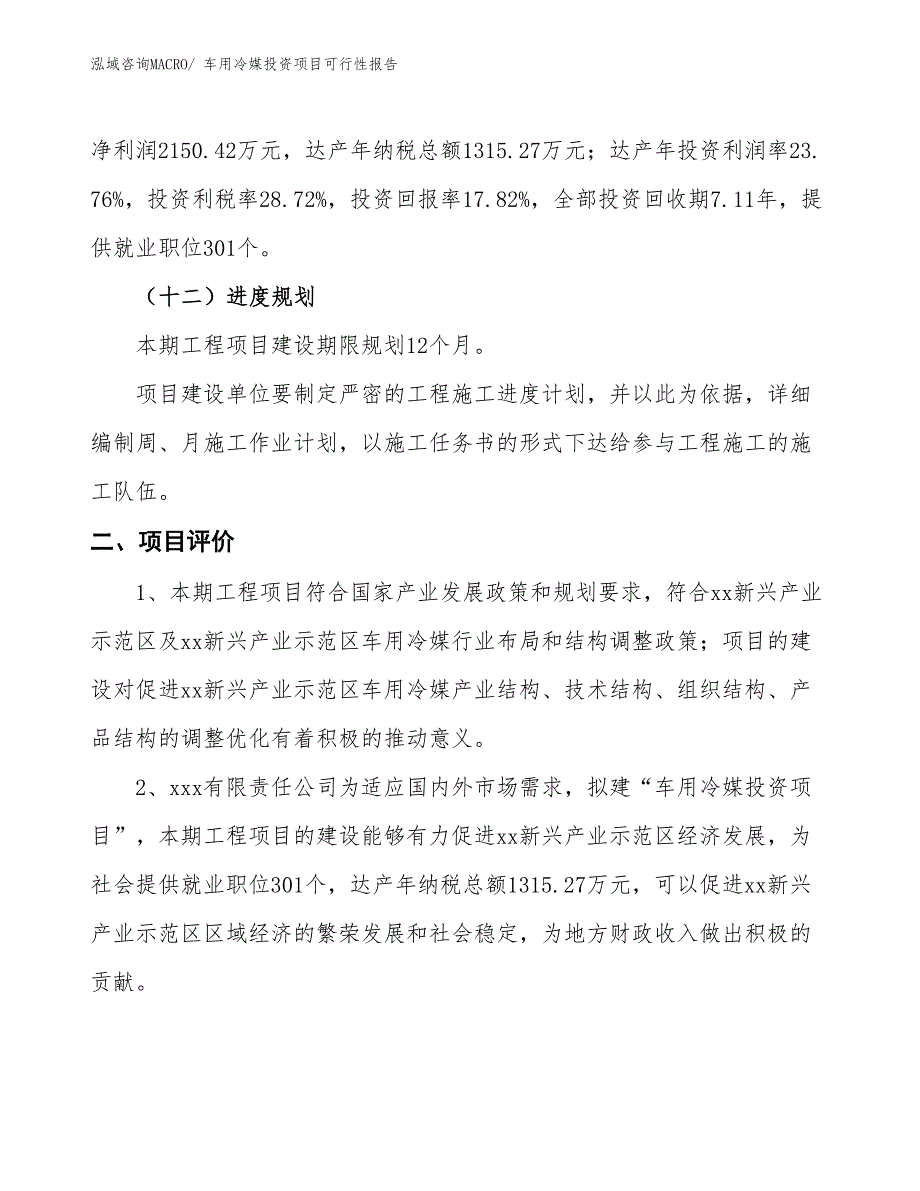 泓域咨询MACRO/ 车用冷媒投资项目可行性报告

净利润2150.42万元，达产年纳税总额1315.27万元；达产年投资利润率23.76%，投资利税率28.72%，投资回报率17.82%，全部投资回收期7.11年，提供就业职位301个。

（十二）进度规划

本期工程项目建设期限规划12个月。

项目建设单位要制定严密的工程施工进度计划，并以此为依据，详细编制周、月施工作业计划，以施工任务书的形式下达给参与工程施工的施工队伍。

二、项目评价

1、本期工程项目符合国家产业发展政策和规划要求，符合xx新兴产业示范区及xx新兴产业示范区车用冷媒行业布局和结构调整政策；项目的建设对促进xx新兴产业示范区车用冷媒产业结构、技术结构、组织结构、产品结构的调整优化有着积极的推动意义。

2、xxx有限责任公司为适应国内外市场需求，拟建“车用冷媒投资项目”，本期工程项目的建设能够有力促进xx新兴产业示范区经济发展，为社会提供就业职位301个，达产年纳税总额1315.27万元，可以促进xx新兴产业示范区区域经济的繁荣发展和社会稳定，为地方财政收入做出积极的贡献。